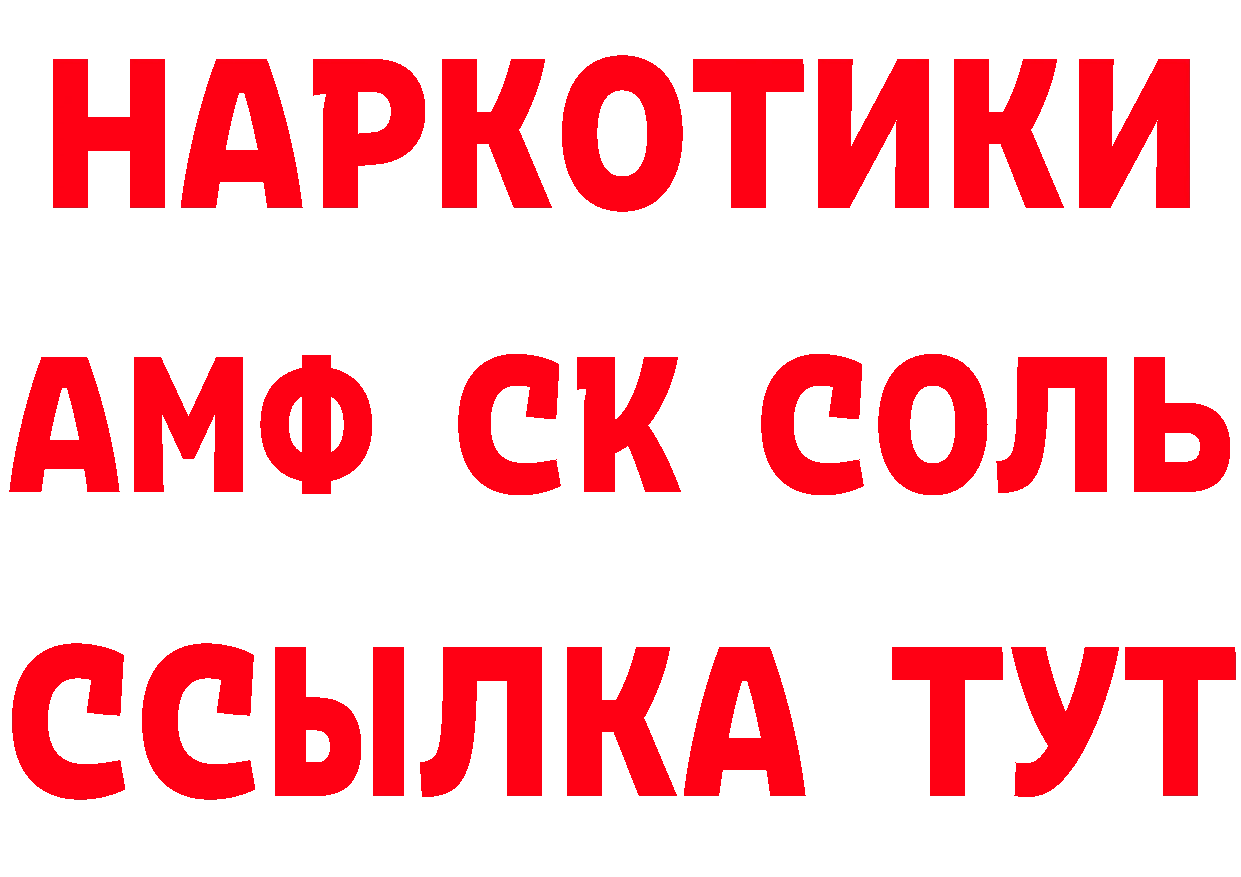 НАРКОТИКИ
АМФ СК СОЛЬ
ССЫЛКА ТУТ